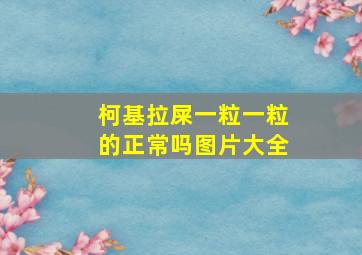 柯基拉屎一粒一粒的正常吗图片大全